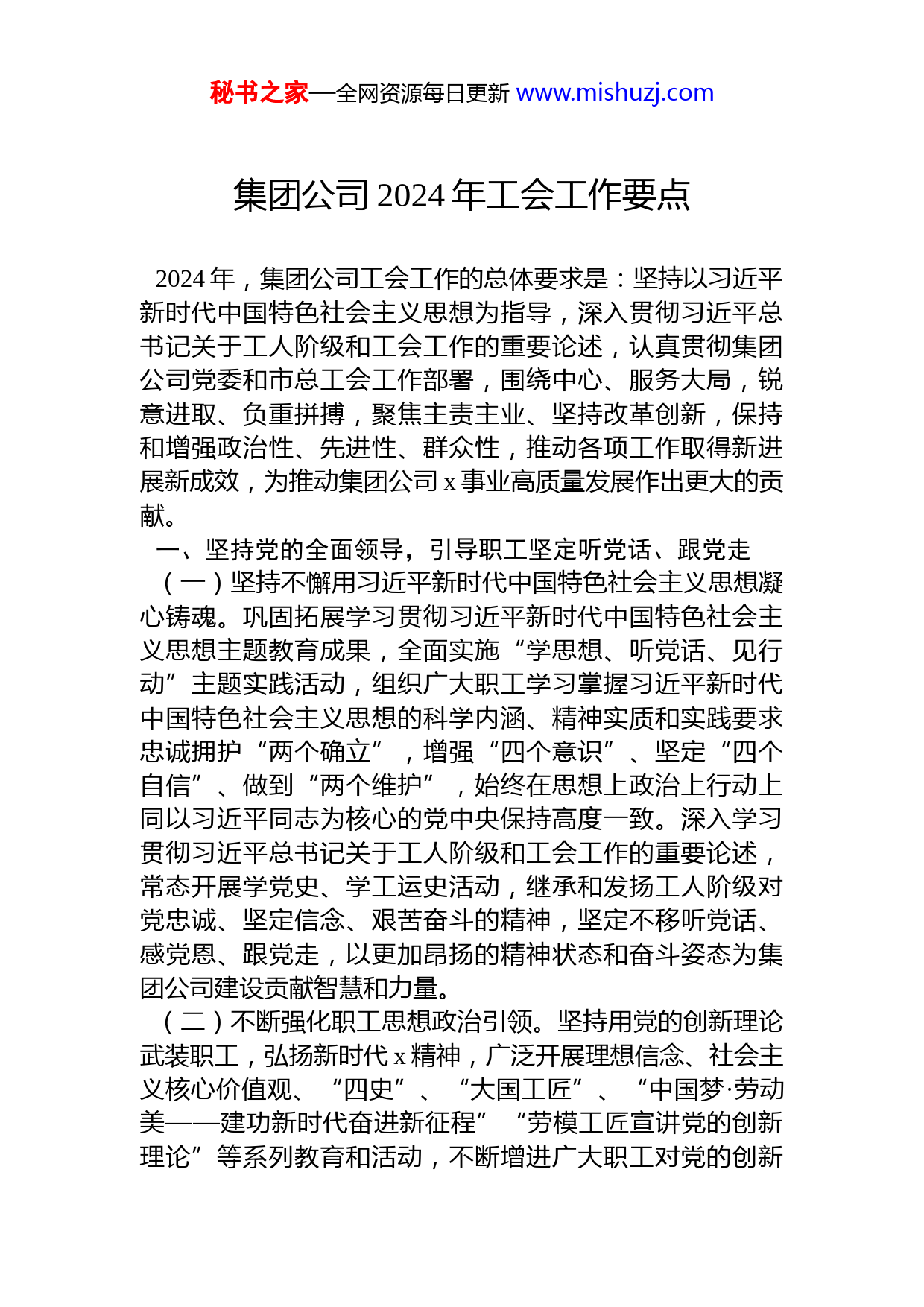 秘书之家—全网资源每日更新 www.mishuzj.com

集团公司 2024 年工会工作要点

2024 年，集团公司工会工作的总体要求是：坚持以习近平新时代中国特色社会主义思想为指导，深入贯彻习近平总书记关于工人阶级和工会工作的重要论述，认真贯彻集团公司党委和市总工会工作部署，围绕中心、服务大局，锐意进取、负重拼搏，聚焦主责主业、坚持改革创新，保持和增强政治性、先进性、群众性，推动各项工作取得新进展新成效，为推动集团公司 x 事业高质量发展作出更大的贡献。

一、坚持党的全面领导，引导职工坚定听党话、跟党走

（一）坚持不懈用习近平新时代中国特色社会主义思想凝心铸魂。巩固拓展学习贯彻习近平新时代中国特色社会主义思想主题教育成果，全面实施“学思想、听党话、见行动”主题实践活动，组织广大职工学习掌握习近平新时代中国特色社会主义思想的科学内涵、精神实质和实践要求忠诚拥护“两个确立”，增强“四个意识”、坚定“四个自信”、做到“两个维护”，始终在思想上政治上行动上同以习近平同志为核心的党中央保持高度一致。深入学习贯彻习近平总书记关于工人阶级和工会工作的重要论述，常态开展学党史、学工运史活动，继承和发扬工人阶级对党忠诚、坚定信念、艰苦奋斗的精神，坚定不移听党话、感党恩、跟党走，以更加昂扬的精神状态和奋斗姿态为集团公司建设贡献智慧和力量。

（二）不断强化职工思想政治引领。坚持用党的创新理论武装职工，弘扬新时代 x 精神，广泛开展理想信念、社会主义核心价值观、“四史”、“大国工匠”、“中国梦·劳动美——建功新时代奋进新征程”“劳模工匠宣讲党的创新理论”等系列教育和活动，不断增进广大职工对党的创新